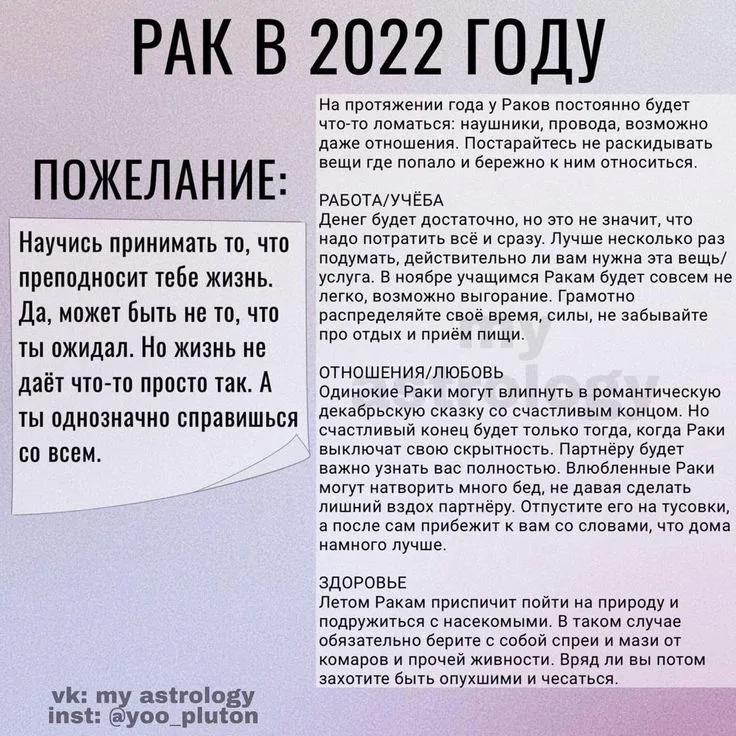 РАК В 2022 ГОДУ

ПОЖЕЛАНИЕ:

Научись принимать то, что преподносит тебе жизнь. Да, может быть не то, что ты ожидал. Но жизнь не даёт что-то просто так. А ты однозначно справишься со всем.

На протяжении года у Раков постоянно будет что-то ломаться: наушники, провода, возможно даже отношения. Постарайтесь не раскидывать вещи где попало и бережно к ним относиться.

РАБОТА/УЧЁБА
Денег будет достаточно, но это не значит, что надо потратить всё и сразу. Лучше несколько раз подумать, действительно ли вам нужна эта вещь/услуга. В ноябре учащимся Ракам будет совсем не легко, возможно выгорание. Грамотно распределяйте своё время, силы, не забывайте про отдых и приём пищи.

ОТНОШЕНИЯ/ЛЮБОВЬ
Одинокие Раки могут влипнуть в романтическую декабрьскую сказку со счастливым концом. Но счастливый конец будет только тогда, когда Раки выключат свою скрытность. Партнёру будет важно узнать вас полностью. Влюбленные Раки могут натворить много бед, не давая сделать лишний вздох партнёру. Отпустите его на тусовки, а после сам прибежит к вам со словами, что дома намного лучше.

ЗДОРОВЬЕ
Летом Ракам приспичит пойти на природу и подружиться с насекомыми. В таком случае обязательно берите с собой спреи и мази от комаров и прочей живности. Вряд ли вы потом захотите быть опухшими и чесаться.

my astrology

vk: my astrology
inst: @yoo_pluton